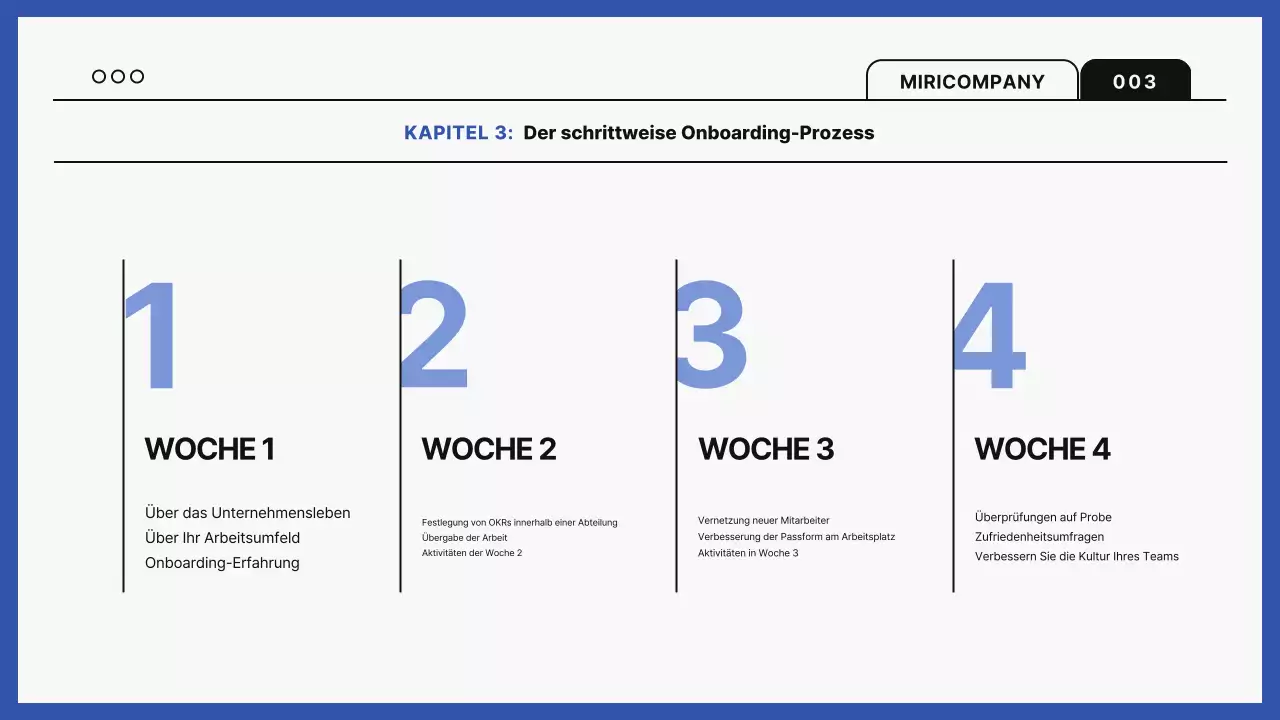 MIRICOMPANY

003

KAPITEL 3: Der schrittweise Onboarding-Prozess

1

WOCHE 1

Über das Unternehmensleben
Über Ihr Arbeitsumfeld
Onboarding-Erfahrung

2

WOCHE 2

Festlegung von OKRs innerhalb einer Abteilung
Übergabe der Arbeit
Aktivitäten der Woche 2

3

WOCHE 3

Vernetzung neuer Mitarbeiter
Verbesserung der Passform am Arbeitsplatz
Aktivitäten in Woche 3

4

WOCHE 4

Überprüfungen auf Probe
Zufriedenheitsumfragen
Verbessern Sie die Kultur Ihres Teams